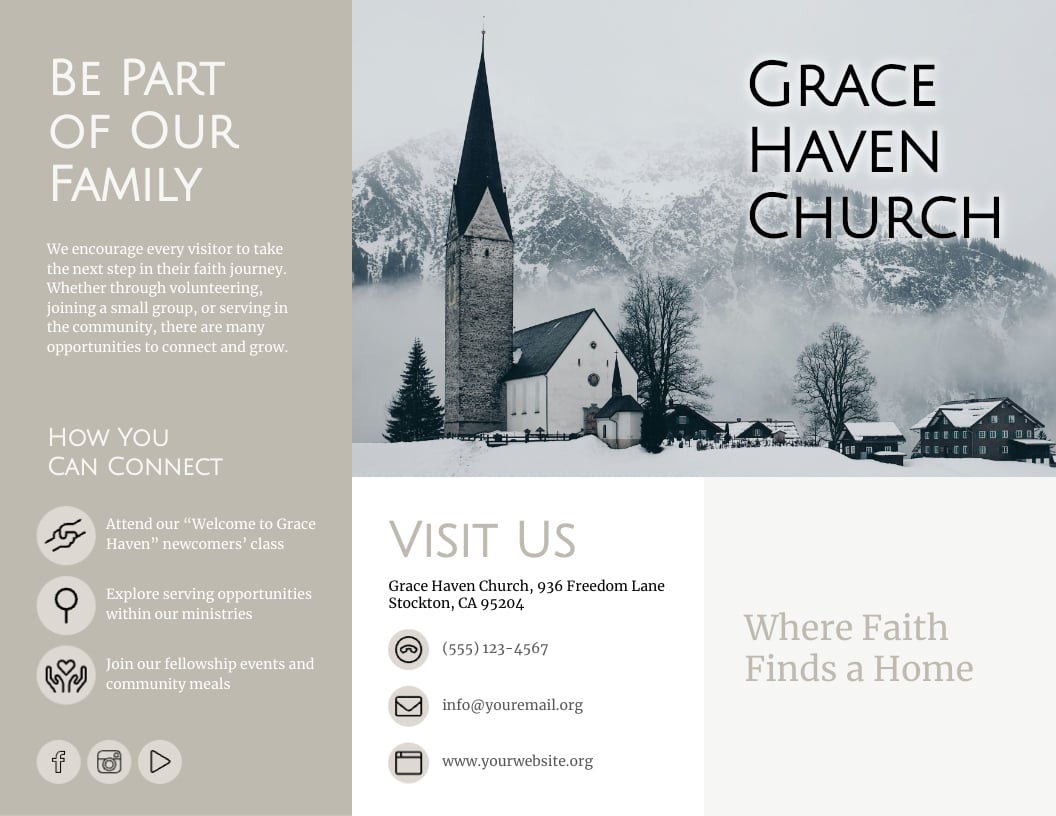 Be Part of Our Family

We encourage every visitor to take the next step in their faith journey. Whether through volunteering, joining a small group, or serving in the community, there are many opportunities to connect and grow.

How You Can Connect

Attend our “Welcome to Grace Haven” newcomers’ class

Explore serving opportunities within our ministries

Join our fellowship events and community meals

Grace Haven Church

Visit Us

Grace Haven Church, 936 Freedom Lane Stockton, CA 95204

(555) 123-4567

info@youremail.org

www.yourwebsite.org

Where Faith Finds a Home